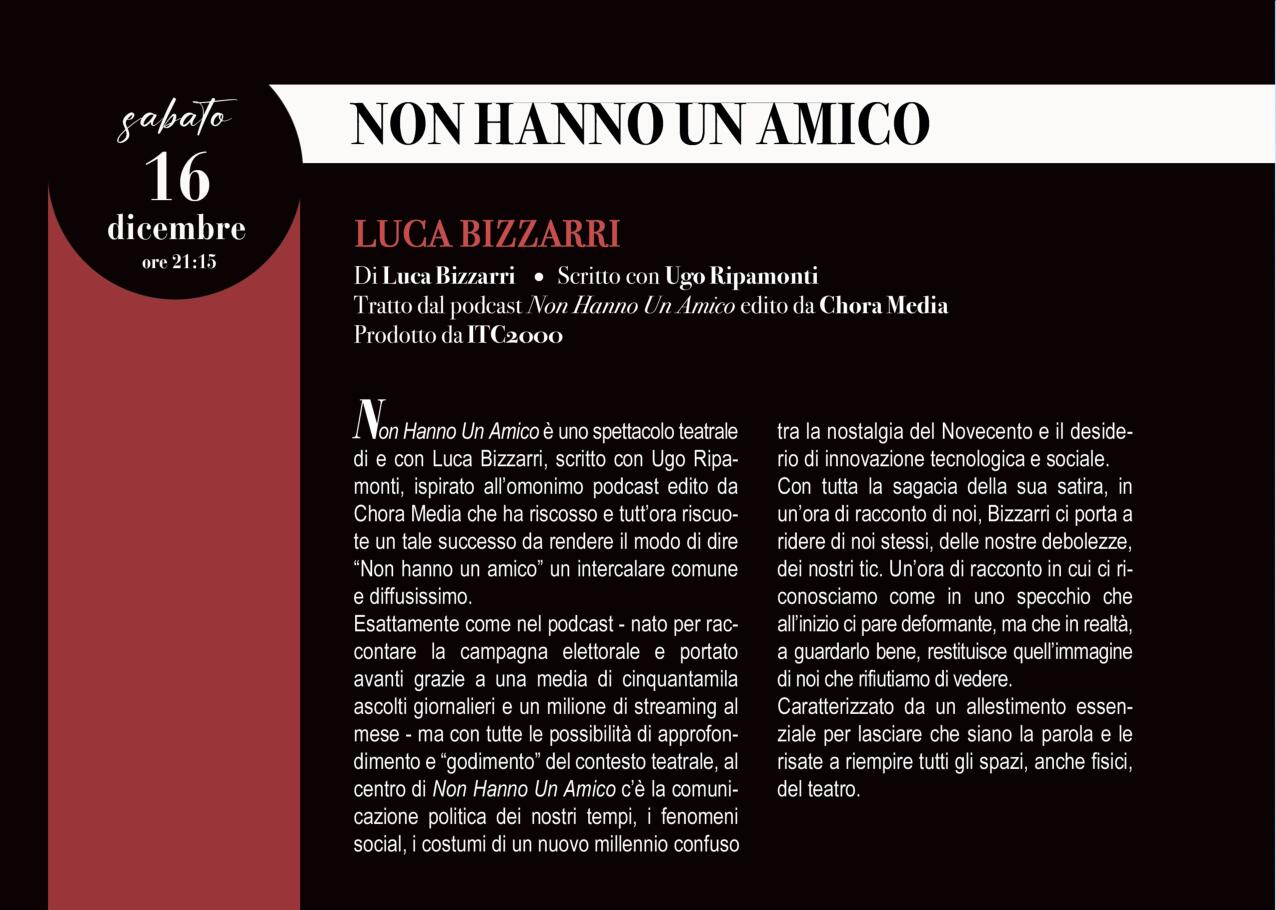 sabato
16
dicembre
ore 21:15

NON HANNO UN AMICO

LUCA BIZZARRI

Di Luca Bizzarri • Scritto con Ugo Ripamonti
Tratto dal podcast Non Hanno Un Amico edito da Chora Media
Prodotto da ITC2000

Non Hanno Un Amico è uno spettacolo teatrale di e con Luca Bizzarri, scritto con Ugo Ripamonti, ispirato all'omonimo podcast edito da Chora Media che ha riscosso e tutt'ora riscuote un tale successo da rendere il modo di dire "Non hanno un amico" un intercalare comune e diffusissimo.
Esattamente come nel podcast - nato per raccontare la campagna elettorale e portato avanti grazie a una media di cinquantamila ascolti giornalieri e un milione di streaming al mese - ma con tutte le possibilità di approfondimento e "godimento" del contesto teatrale, al centro di Non Hanno Un Amico c'è la comunicazione politica dei nostri tempi, i fenomeni social, i costumi di un nuovo millennio confuso tra la nostalgia del Novecento e il desiderio di innovazione tecnologica e sociale.
Con tutta la sagacia della sua satira, in un'ora di racconto di noi, Bizzarri ci porta a ridere di noi stessi, delle nostre debolezze, dei nostri tic. Un'ora di racconto in cui ci riconosciamo come in uno specchio che all'inizio ci pare deformante, ma che in realtà, a guardarlo bene, restituisce quell'immagine di noi che rifiutiamo di vedere.
Caratterizzato da un allestimento essenziale per lasciare che siano la parola e le risate a riempire tutti gli spazi, anche fisici, del teatro.